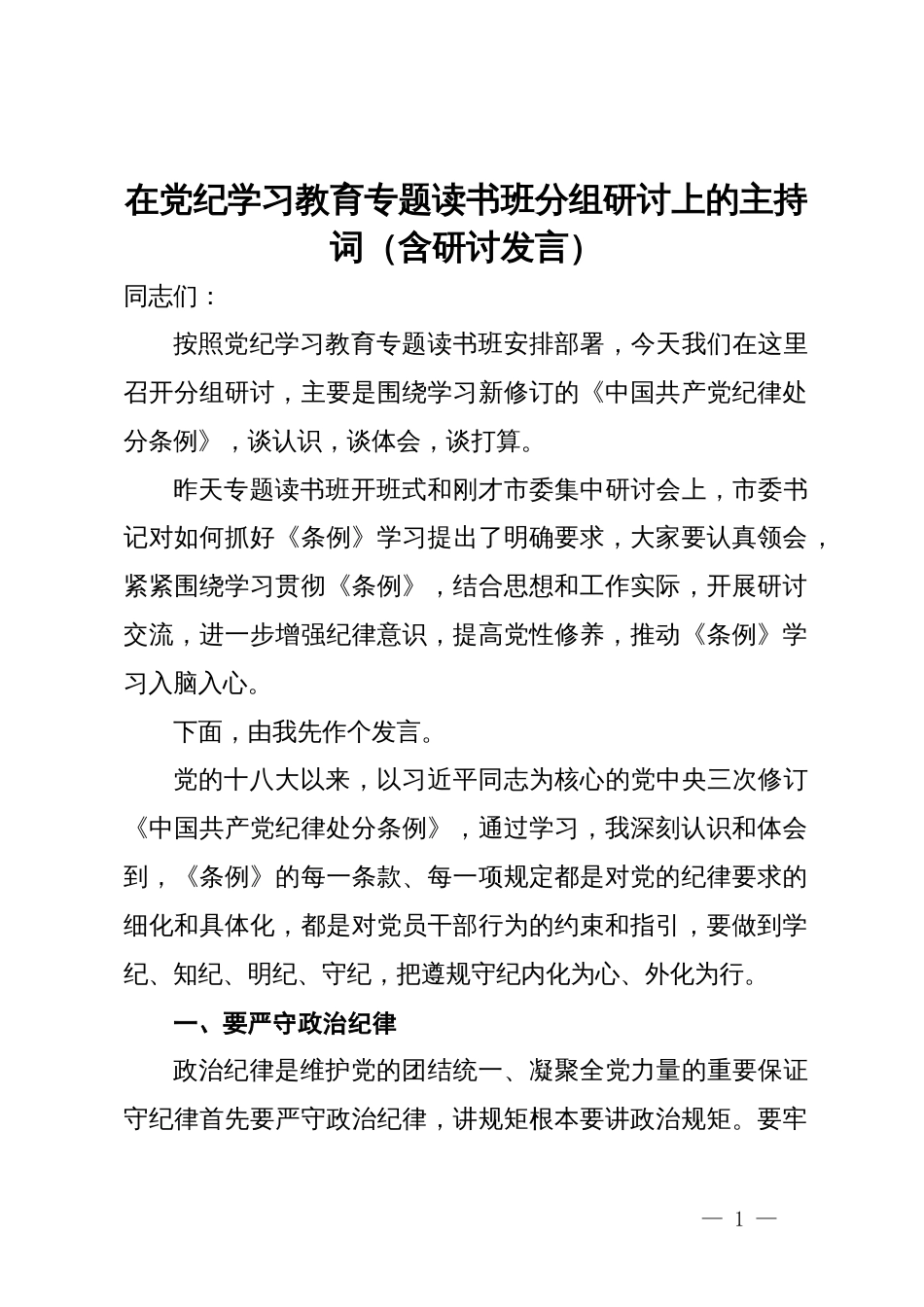 在党纪学习教育专题读书班分组研讨上的主持词（含研讨发言）

同志们：

按照党纪学习教育专题读书班安排部署，今天我们在这里召开分组研讨，主要是围绕学习新修订的《中国共产党纪律处分条例》，谈认识，谈体会，谈打算。

昨天专题读书班开班式和刚才市委集中研讨会上，市委书记对如何抓好《条例》学习提出了明确要求，大家要认真领会，紧紧围绕学习贯彻《条例》，结合思想和工作实际，开展研讨交流，进一步增强纪律意识，提高党性修养，推动《条例》学习入脑入心。

下面，由我先作个发言。

党的十八大以来，以习近平同志为核心的党中央三次修订《中国共产党纪律处分条例》，通过学习，我深刻认识和体会到，《条例》的每一条款、每一项规定都是对党的纪律要求的细化和具体化，都是对党员干部行为的约束和指引，要做到学纪、知纪、明纪、守纪，把遵规守纪内化为心、外化为行。

一、要严守政治纪律

政治纪律是维护党的团结统一、凝聚全党力量的重要保证守纪律首先要严守政治纪律，讲规矩根本要讲政治规矩。要牢

— 1 —